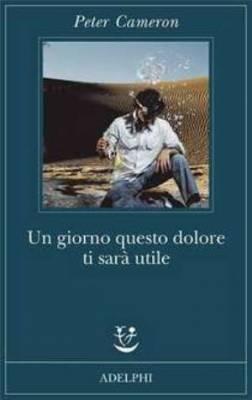 Peter Cameron

Un giorno questo dolore ti sarà utile

ADELPHI